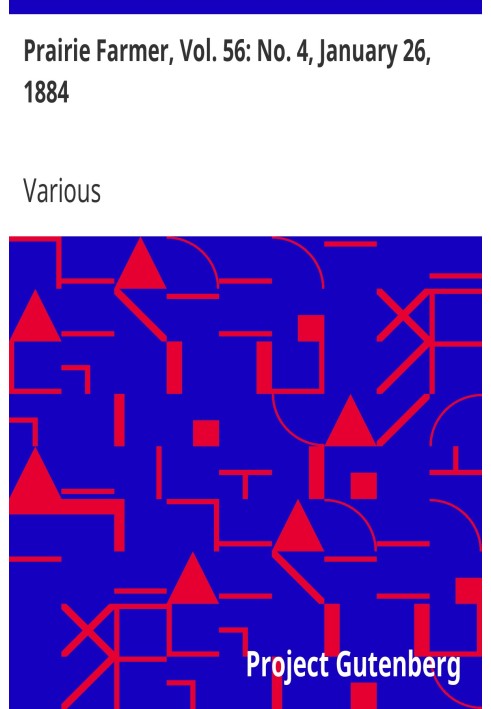 Prairie Farmer, Vol. 56: No. 4, January 26, 1884

Various

Project Gutenberg